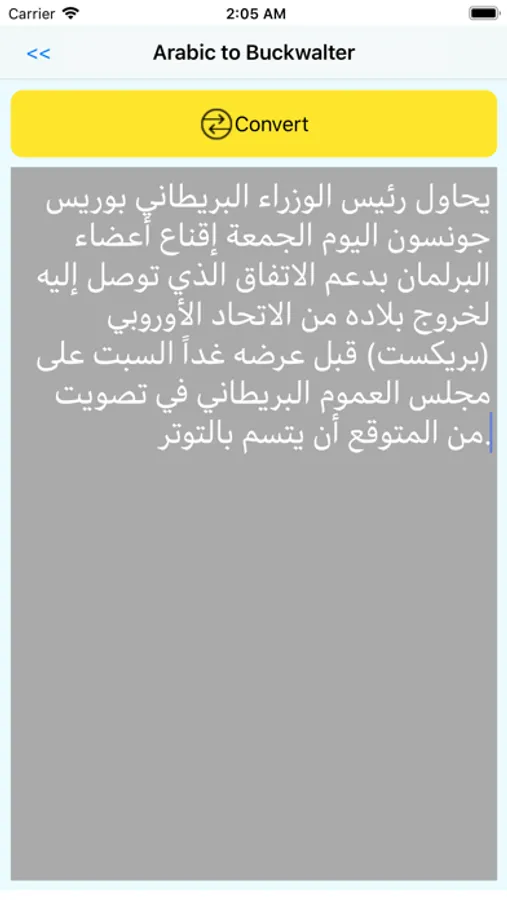 Carrier 2:05 AM

<< Arabic to Buckwalter

Convert

يحاول رئيس الوزراء البريطاني بوريس جونسون اليوم الجمعة إقناع أعضاء البرلمان بدعم الاتفاق الذي توصل إليه لخروج بلاده من الاتحاد الأوروبي (بريكست) قبل عرضه غداً السبت على مجلس العموم البريطاني في تصويت من المتوقع أن يتسم بالتوتر.